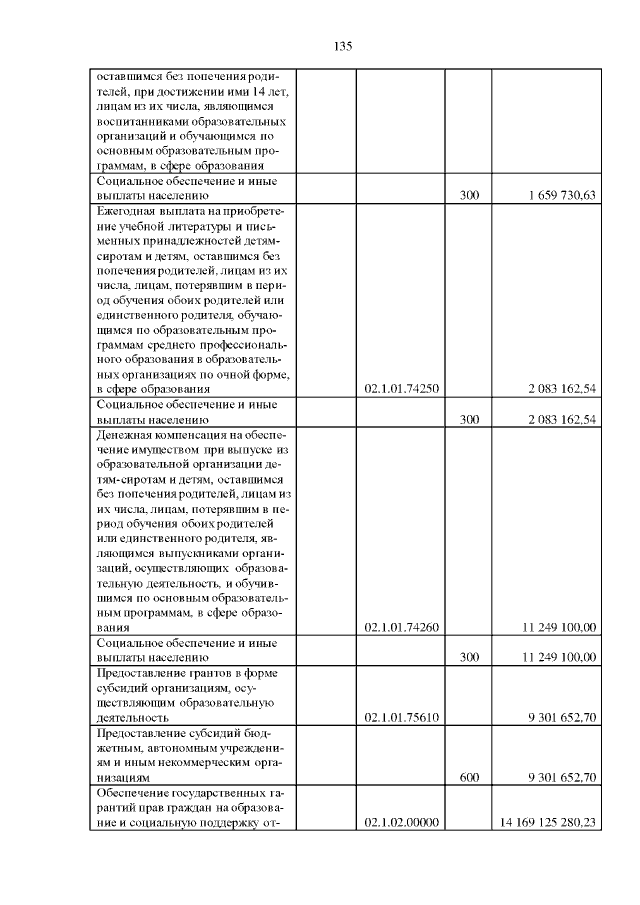 135

| | | | |
|---|---|---|---|
| оставшимся без попечения родителей, при достижении ими 14 лет, лицам из их числа, являющимся воспитанниками образовательных организаций и обучающимся по основным образовательным программам, в сфере образования | | | |
| Социальное обеспечение и иные выплаты населению | | 300 | 1 659 730,63 |
| Ежегодная выплата на приобретение учебной литературы и письменных принадлежностей детям-сиротам и детям, оставшимся без попечения родителей, лицам из их числа, лицам, потерявшим в период обучения обоих родителей или единственного родителя, обучающимся по образовательным программам среднего профессионального образования в образовательных организациях по очной форме, в сфере образования | 02.1.01.74250 | | 2 083 162,54 |
| Социальное обеспечение и иные выплаты населению | | 300 | 2 083 162,54 |
| Денежная компенсация на обеспечение имуществом при выпуске из образовательной организации детям-сиротам и детям, оставшимся без попечения родителей, лицам из их числа, лицам, потерявшим в период обучения обоих родителей или единственного родителя, являющимся выпускниками организаций, осуществляющих образовательную деятельность, и обучившимся по основным образовательным программам, в сфере образования | 02.1.01.74260 | | 11 249 100,00 |
| Социальное обеспечение и иные выплаты населению | | 300 | 11 249 100,00 |
| Предоставление грантов в форме субсидий организациям, осуществляющим образовательную деятельность | 02.1.01.75610 | | 9 301 652,70 |
| Предоставление субсидий бюджетным, автономным учреждениям и иным некоммерческим организациям | | 600 | 9 301 652,70 |
| Обеспечение государственных гарантий прав граждан на образование и социальную поддержку от- | 02.1.02.00000 | | 14 169 125 280,23 |